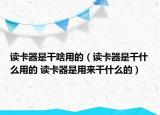 读卡器是干啥用的（读卡器是干什么用的 读卡器是用来干什么的）